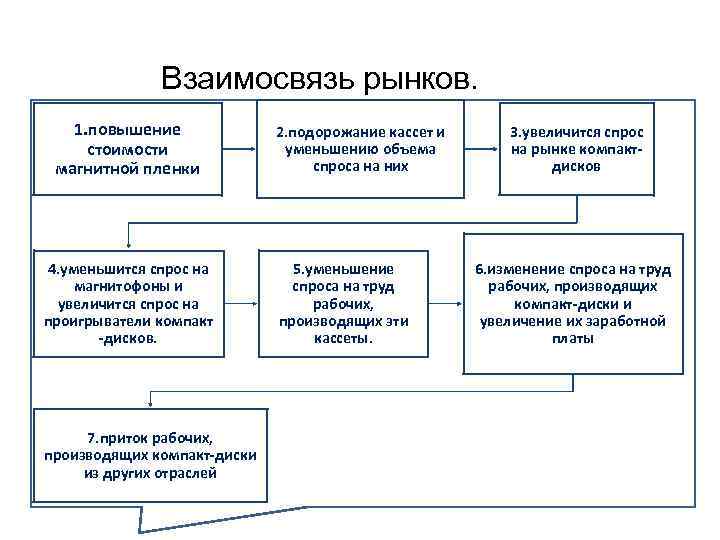 Взаимосвязь рынков.

1.повышение стоимости магнитной пленки

2.подорожание кассет и уменьшению объема спроса на них

3.увеличится спрос на рынке компакт-дисков

4.уменьшится спрос на магнитофоны и увеличится спрос на проигрыватели компакт -дисков.

5.уменьшение спроса на труд рабочих, производящих эти кассеты.

6.изменение спроса на труд рабочих, производящих компакт-диски и увеличение их заработной платы

7.приток рабочих, производящих компакт-диски из других отраслей